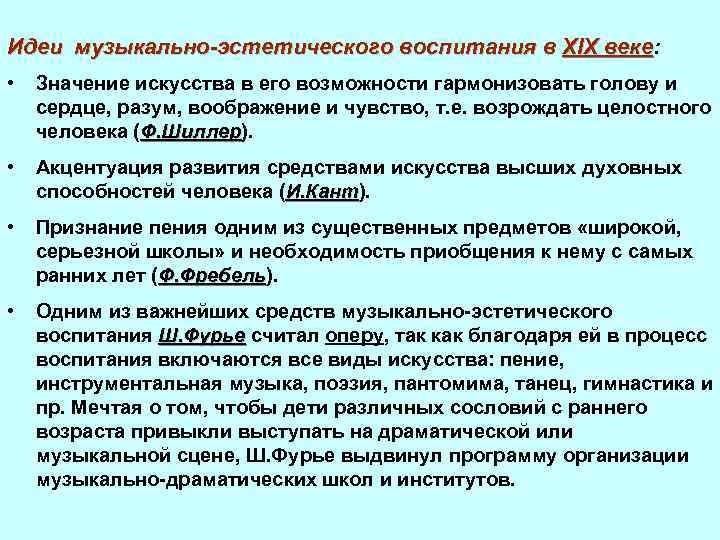 Идеи музыкально-эстетического воспитания в XIX веке:

• Значение искусства в его возможности гармонизовать голову и сердце, разум, воображение и чувство, т.е. возрождать целостного человека (Ф.Шиллер).

• Акцентуация развития средствами искусства высших духовных способностей человека (И.Кант).

• Признание пения одним из существенных предметов «широкой, серьезной школы» и необходимость приобщения к нему с самых ранних лет (Ф.Фребель).

• Одним из важнейших средств музыкально-эстетического воспитания Ш.Фурье считал оперу, так как благодаря ей в процесс воспитания включаются все виды искусства: пение, инструментальная музыка, поэзия, пантомима, танец, гимнастика и пр. Мечтая о том, чтобы дети различных сословий с раннего возраста привыкли выступать на драматической или музыкальной сцене, Ш.Фурье выдвинул программу организации музыкально-драматических школ и институтов.